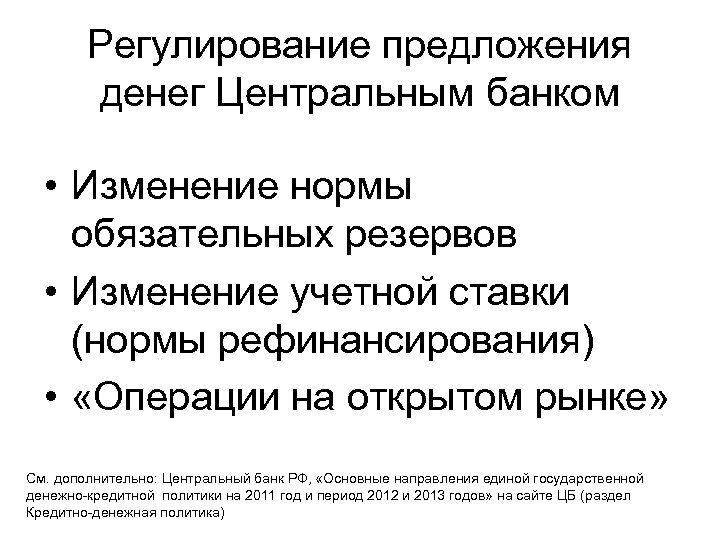 Регулирование предложения денег Центральным банком

• Изменение нормы обязательных резервов
• Изменение учетной ставки (нормы рефинансирования)
• «Операции на открытом рынке»

См. дополнительно: Центральный банк РФ, «Основные направления единой государственной денежно-кредитной политики на 2011 год и период 2012 и 2013 годов» на сайте ЦБ (раздел Кредитно-денежная политика)